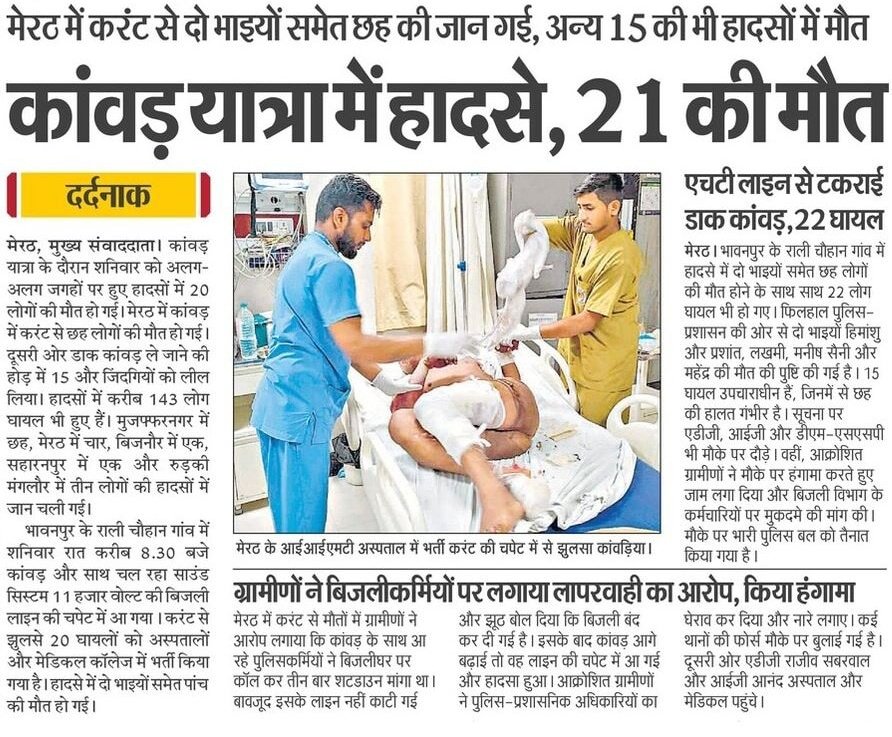 मेरठ में करंट से दो भाइयों समेत छह की जान गई, अन्य 15 की भी हादसों में मौत

कांवड़ यात्रा में हादसे, 21 की मौत

दर्दनाक

मेरठ, मुख्य संवाददाता। कांवड़ यात्रा के दौरान शनिवार को अलग-अलग जगहों पर हुए हादसों में 20 लोगों की मौत हो गई। मेरठ में कांवड़ में करंट से छह लोगों की मौत हो गई। दूसरी ओर डाक कांवड़ ले जाने की होड़ में 15 और जिंदगियों को लील लिया। हादसों में करीब 143 लोग घायल भी हुए हैं। मुजफ्फरनगर में छह, मेरठ में चार, बिजनौर में एक, सहारनपुर में एक और रुड़की मंगलौर में तीन लोगों की हादसों में जान चली गई।

भावनपुर के राली चौहान गांव में शनिवार रात करीब 8.30 बजे कांवड़ और साथ चल रहा साउंड सिस्टम 11 हजार वोल्ट की बिजली लाइन की चपेट में आ गया। करंट से झुलसे 20 घायलों को अस्पतालों और मेडिकल कॉलेज में भर्ती किया गया है। हादसे में दो भाइयों समेत पांच की मौत हो गई।

मेरठ के आईआईएमटी अस्पताल में भर्ती करंट की चपेट में से झुलसा कांवड़िया।

एचटी लाइन से टकराई डाक कांवड़, 22 घायल

मेरठ। भावनपुर के राली चौहान गांव में हादसे में दो भाइयों समेत छह लोगों की मौत होने के साथ साथ 22 लोग घायल भी हो गए। फिलहाल पुलिस-प्रशासन की ओर से दो भाइयों हिमांशु और प्रशांत, लखमी, मनीष सैनी और महेंद्र की मौत की पुष्टि की गई है। 15 घायल उपचाराधीन हैं, जिनमें से छह की हालत गंभीर है। सूचना पर एडीजी, आईजी और डीएम-एसएसपी भी मौके पर दौड़े। वहीं, आक्रोशित ग्रामीणों ने मौके पर हंगामा करते हुए जाम लगा दिया और बिजली विभाग के कर्मचारियों पर मुकदमे की मांग की। मौके पर भारी पुलिस बल को तैनात किया गया है।

ग्रामीणों ने बिजलीकर्मियों पर लगाया लापरवाही का आरोप, किया हंगामा

मेरठ में करंट से मौतों में ग्रामीणों ने आरोप लगाया कि कांवड़ के साथ आ रहे पुलिसकर्मियों ने बिजलीघर पर कॉल कर तीन बार शटडाउन मांगा था। बावजूद इसके लाइन नहीं काटी गई और झूठ बोल दिया कि बिजली बंद कर दी गई है। इसके बाद कांवड़ आगे बढ़ाई तो वह लाइन की चपेट में आ गई और हादसा हुआ। आक्रोशित ग्रामीणों ने पुलिस-प्रशासनिक अधिकारियों का घेराव कर दिया और नारे लगाए। कई थानों की फोर्स मौके पर बुलाई गई है। दूसरी ओर एडीजी राजीव सबरवाल और आईजी आनंद अस्पताल और मेडिकल पहुंचे।